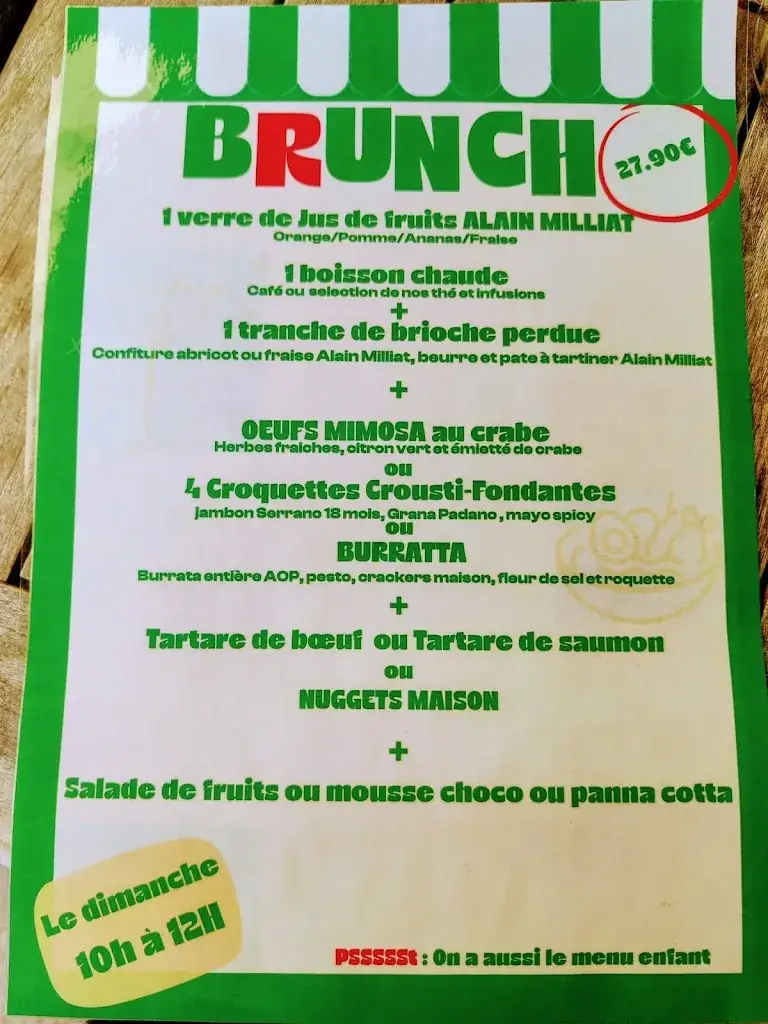 BRUNCH

27.90€

1 verre de Jus de fruits ALAIN MILLIAT
Orange/Pomme/Ananas/Fraise

1 boisson chaude
Café ou selection de nos thé et infusions
+
1 tranche de brioche perdue
Confiture abricot ou fraise Alain Milliat, beurre et pate à tartiner Alain Milliat

+

OEUFS MIMOSA au crabe
Herbes fraiches, citron vert et émietté de crabe
ou
4 Croquettes Crousti-Fondantes
jambon Serrano 18 mois, Grana Padano , mayo spicy
ou
BURRATTA
Burrata entière AOP, pesto, crackers maison, fleur de sel et roquette
+
Tartare de bœuf ou Tartare de saumon
ou
NUGGETS MAISON

+
Salade de fruits ou mousse choco ou panna cotta

Le dimanche
10h à 12H

PSSSSSt : On a aussi le menu enfant